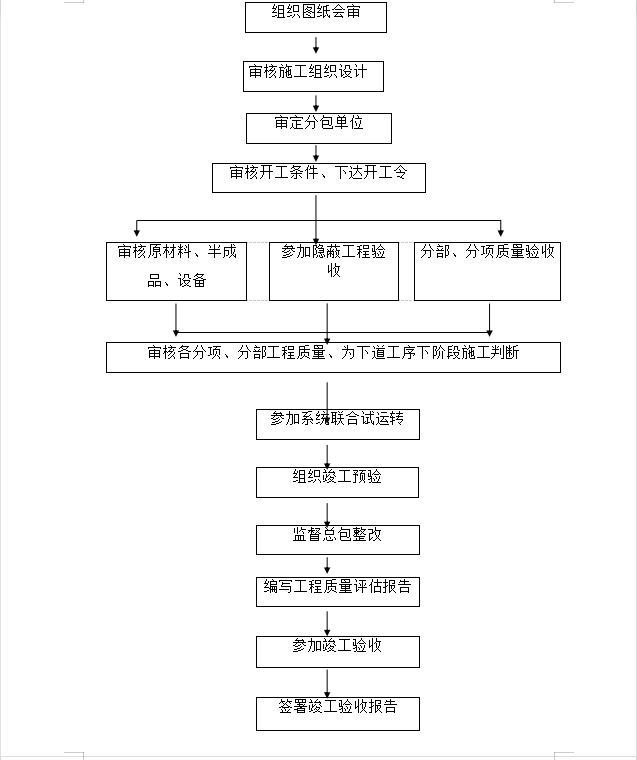 组织图纸会审

审核施工组织设计

审定分包单位

审核开工条件、下达开工令

审核原材料、半成品、设备

参加隐蔽工程验收

分部、分项质量验收

审核各分项、分部工程质量、为下道工序下阶段施工判断

参加系统联合试运转

组织竣工预验

监督总包整改

编写工程质量评估报告

参加竣工验收

签署竣工验收报告